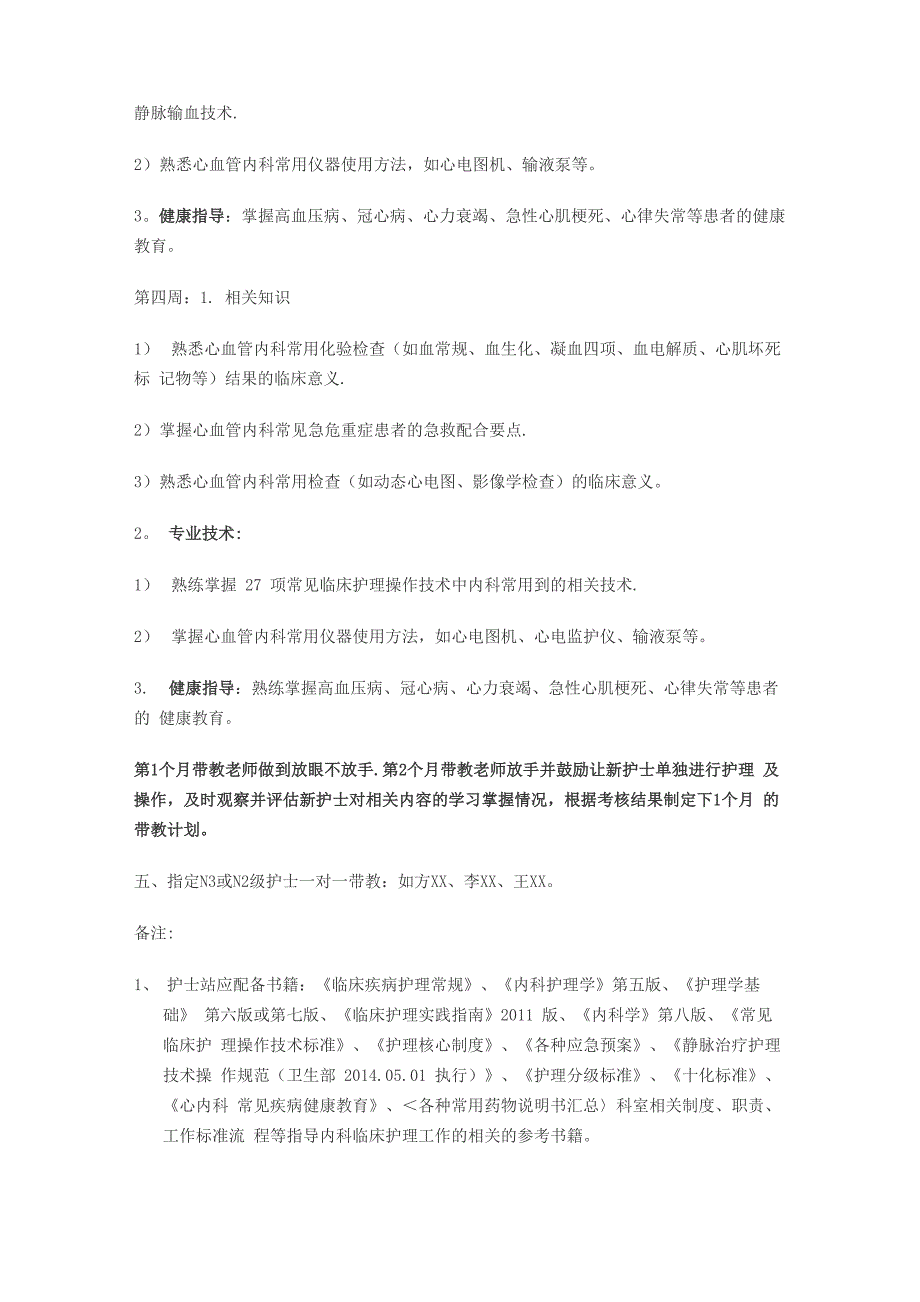 静脉输血技术.

2）熟悉心血管内科常用仪器使用方法，如心电图机、输液泵等。

3。健康指导：掌握高血压病、冠心病、心力衰竭、急性心肌梗死、心律失常等患者的健康教育。

第四周：1. 相关知识

1） 熟悉心血管内科常用化验检查（如血常规、血生化、凝血四项、血电解质、心肌坏死标 记物等）结果的临床意义.

2）掌握心血管内科常见急危重症患者的急救配合要点.

3）熟悉心血管内科常用检查（如动态心电图、影像学检查）的临床意义。

2。 专业技术：

1） 熟练掌握 27 项常见临床护理操作技术中内科常用到的相关技术.

2） 掌握心血管内科常用仪器使用方法，如心电图机、心电监护仪、输液泵等。

3. 健康指导：熟练掌握高血压病、冠心病、心力衰竭、急性心肌梗死、心律失常等患者的 健康教育。

第1个月带教老师做到放眼不放手.第2个月带教老师放手并鼓励让新护士单独进行护理 及操作，及时观察并评估新护士对相关内容的学习掌握情况，根据考核结果制定下1个月 的带教计划。

五、指定N3或N2级护士一对一带教：如方XX、李XX、王XX。

备注:

1、 护士站应配备书籍：《临床疾病护理常规》、《内科护理学》第五版、《护理学基础》 第六版或第七版、《临床护理实践指南》2011 版、《内科学》第八版、《常见临床护 理操作技术标准》、《护理核心制度》、《各种应急预案》、《静脉治疗护理技术操 作规范（卫生部 2014.05.01 执行）》、《护理分级标准》、《十化标准》、《心内科 常见疾病健康教育》、＜各种常用药物说明书汇总〉科室相关制度、职责、工作标准流 程等指导内科临床护理工作的相关的参考书籍。